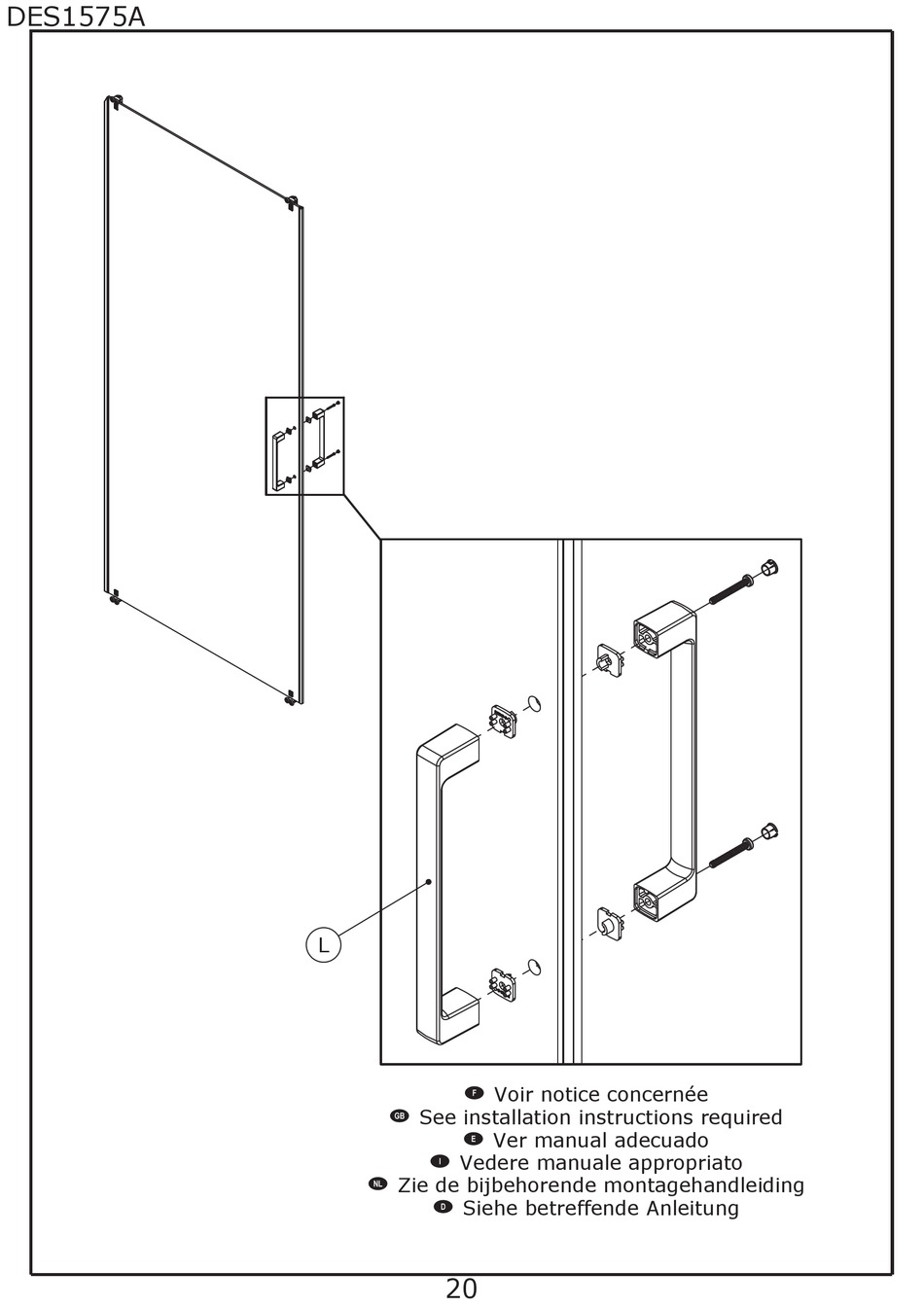 DES1575A

L

F Voir notice concernée
GB See installation instructions required
E Ver manual adecuado
I Vedere manuale appropriato
NL Zie de bijbehorende montagehandleiding
D Siehe betreffende Anleitung

20